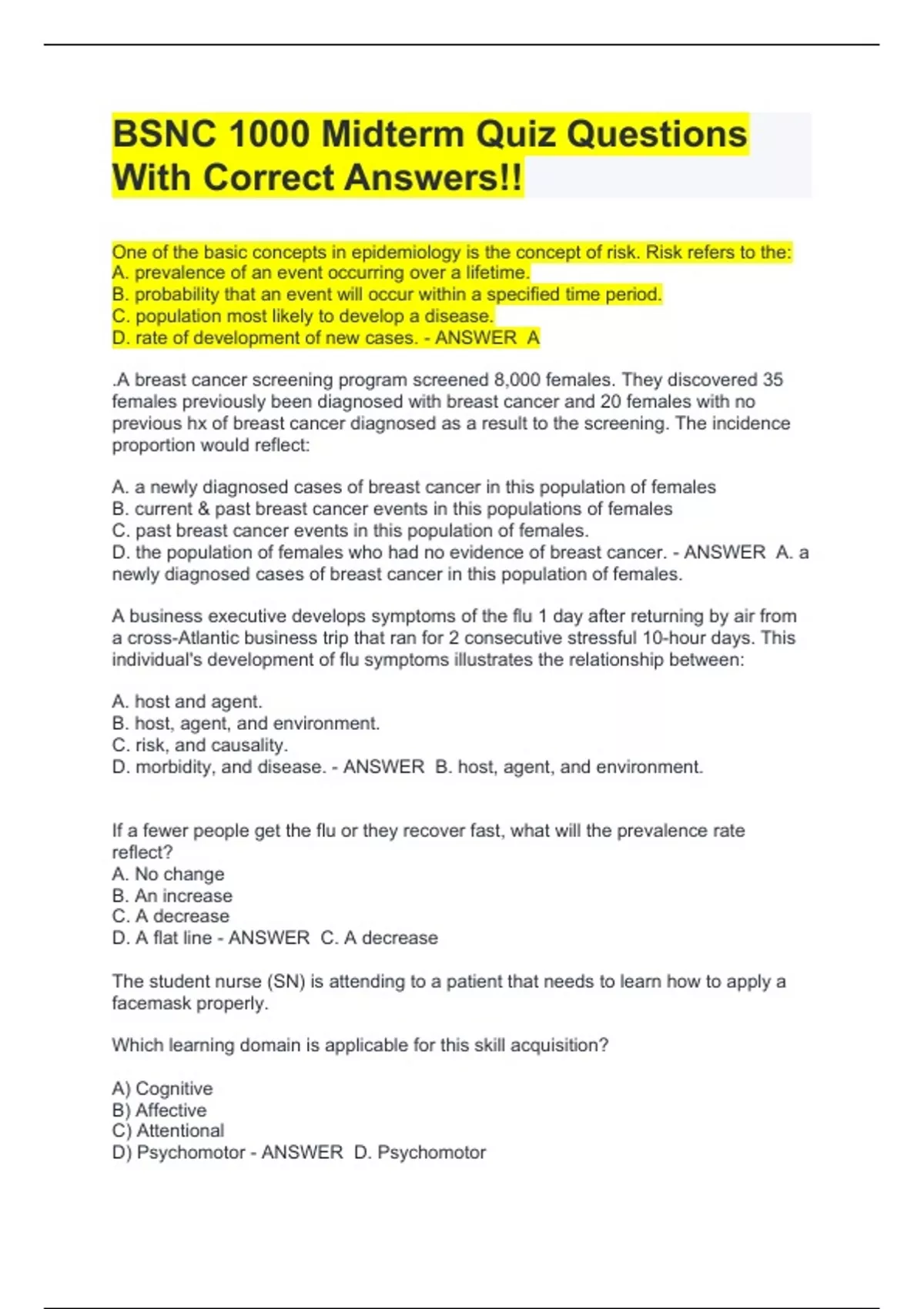 BSNC 1000 Midterm Quiz Questions With Correct Answers!!

One of the basic concepts in epidemiology is the concept of risk. Risk refers to the:
A. prevalence of an event occurring over a lifetime.
B. probability that an event will occur within a specified time period.
C. population most likely to develop a disease.
D. rate of development of new cases. - ANSWER A

.A breast cancer screening program screened 8,000 females. They discovered 35 females previously been diagnosed with breast cancer and 20 females with no previous hx of breast cancer diagnosed as a result to the screening. The incidence proportion would reflect:

A. a newly diagnosed cases of breast cancer in this population of females
B. current & past breast cancer events in this populations of females
C. past breast cancer events in this population of females.
D. the population of females who had no evidence of breast cancer. - ANSWER A. a newly diagnosed cases of breast cancer in this population of females.

A business executive develops symptoms of the flu 1 day after returning by air from a cross-Atlantic business trip that ran for 2 consecutive stressful 10-hour days. This individual's development of flu symptoms illustrates the relationship between:

A. host and agent.
B. host, agent, and environment.
C. risk, and causality.
D. morbidity, and disease. - ANSWER B. host, agent, and environment.

If a fewer people get the flu or they recover fast, what will the prevalence rate reflect?
A. No change
B. An increase
C. A decrease
D. A flat line - ANSWER C. A decrease

The student nurse (SN) is attending to a patient that needs to learn how to apply a facemask properly.

Which learning domain is applicable for this skill acquisition?

A) Cognitive
B) Affective
C) Attentional
D) Psychomotor - ANSWER D. Psychomotor